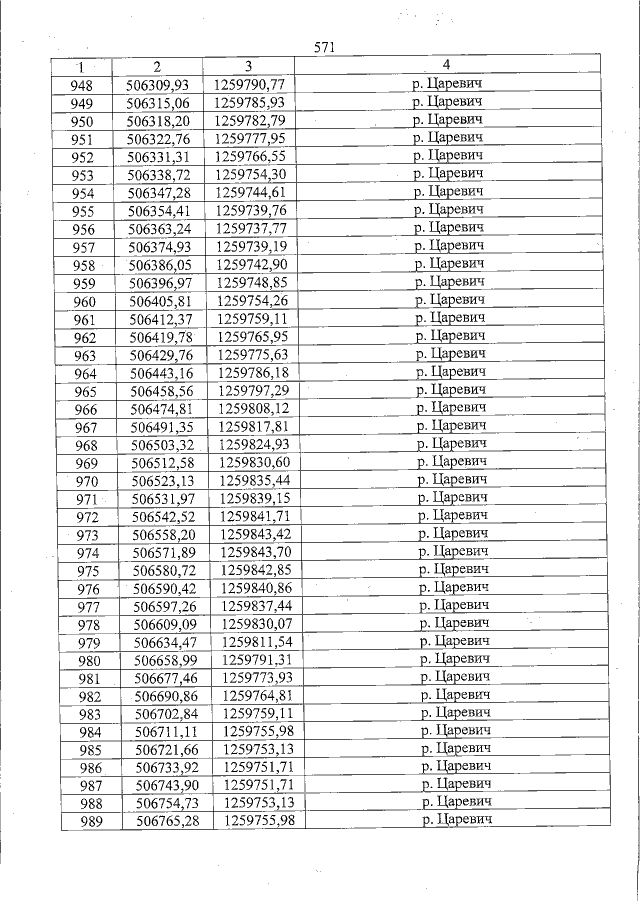 571

| 1 | 2 | 3 | 4 |
|---|---|---|---|
| 948 | 506309,93 | 1259790,77 | р. Царевич |
| 949 | 506315,06 | 1259785,93 | р. Царевич |
| 950 | 506318,20 | 1259782,79 | р. Царевич |
| 951 | 506322,76 | 1259777,95 | р. Царевич |
| 952 | 506331,31 | 1259766,55 | р. Царевич |
| 953 | 506338,72 | 1259754,30 | р. Царевич |
| 954 | 506347,28 | 1259744,61 | р. Царевич |
| 955 | 506354,41 | 1259739,76 | р. Царевич |
| 956 | 506363,24 | 1259737,77 | р. Царевич |
| 957 | 506374,93 | 1259739,19 | р. Царевич |
| 958 | 506386,05 | 1259742,90 | р. Царевич |
| 959 | 506396,97 | 1259748,85 | р. Царевич |
| 960 | 506405,81 | 1259754,26 | р. Царевич |
| 961 | 506412,37 | 1259759,11 | р. Царевич |
| 962 | 506419,78 | 1259765,95 | р. Царевич |
| 963 | 506429,76 | 1259775,63 | р. Царевич |
| 964 | 506443,16 | 1259786,18 | р. Царевич |
| 965 | 506458,56 | 1259797,29 | р. Царевич |
| 966 | 506474,81 | 1259808,12 | р. Царевич |
| 967 | 506491,35 | 1259817,81 | р. Царевич |
| 968 | 506503,32 | 1259824,93 | р. Царевич |
| 969 | 506512,58 | 1259830,60 | р. Царевич |
| 970 | 506523,13 | 1259835,44 | р. Царевич |
| 971 | 506531,97 | 1259839,15 | р. Царевич |
| 972 | 506542,52 | 1259841,71 | р. Царевич |
| 973 | 506558,20 | 1259843,42 | р. Царевич |
| 974 | 506571,89 | 1259843,70 | р. Царевич |
| 975 | 506580,72 | 1259842,85 | р. Царевич |
| 976 | 506590,42 | 1259840,86 | р. Царевич |
| 977 | 506597,26 | 1259837,44 | р. Царевич |
| 978 | 506609,09 | 1259830,07 | р. Царевич |
| 979 | 506634,47 | 1259811,54 | р. Царевич |
| 980 | 506658,99 | 1259791,31 | р. Царевич |
| 981 | 506677,46 | 1259773,93 | р. Царевич |
| 982 | 506690,86 | 1259764,81 | р. Царевич |
| 983 | 506702,84 | 1259759,11 | р. Царевич |
| 984 | 506711,11 | 1259755,98 | р. Царевич |
| 985 | 506721,66 | 1259753,13 | р. Царевич |
| 986 | 506733,92 | 1259751,71 | р. Царевич |
| 987 | 506743,90 | 1259751,71 | р. Царевич |
| 988 | 506754,73 | 1259753,13 | р. Царевич |
| 989 | 506765,28 | 1259755,98 | р. Царевич |